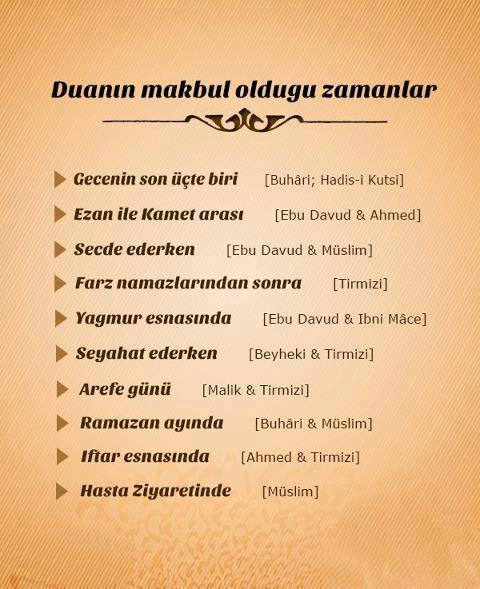 Duanın makbul oldugu zamanlar

Gecenin son üçte biri [Buhâri; Hadis-i Kutsi]

Ezan ile Kamet arası [Ebu Davud & Ahmed]

Secde ederken [Ebu Davud & Müslim]

Farz namazlarından sonra [Tirmizi]

Yagmur esnasında [Ebu Davud & Ibni Mâce]

Seyahat ederken [Beyheki & Tirmizi]

Arefe günü [Malik & Tirmizi]

Ramazan ayında [Buhâri & Müslim]

Iftar esnasında [Ahmed & Tirmizi]

Hasta Ziyaretinde [Müslim]